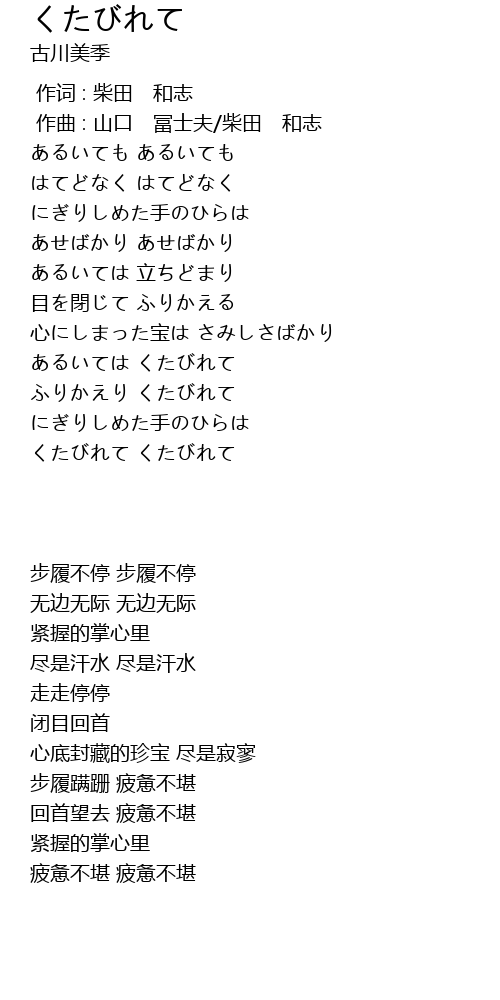 くたびれて
古川美季

作词 : 柴田 和志
作曲 : 山口 冨士夫/柴田 和志
あるいても あるいても
はてどなく はてどなく
にぎりしめた手のひらは
あせばかり あせばかり
あるいては 立ちどまり
目を閉じて ふりかえる
心にしまった宝は さみしさばかり
あるいては くたびれて
ふりかえり くたびれて
にぎりしめた手のひらは
くたびれて くたびれて

步履不停 步履不停
无边无际 无边无际
紧握的掌心里
尽是汗水 尽是汗水
走走停停
闭目回首
心底封藏的珍宝 尽是寂寥
步履蹒跚 疲惫不堪
回首望去 疲惫不堪
紧握的掌心里
疲惫不堪 疲惫不堪